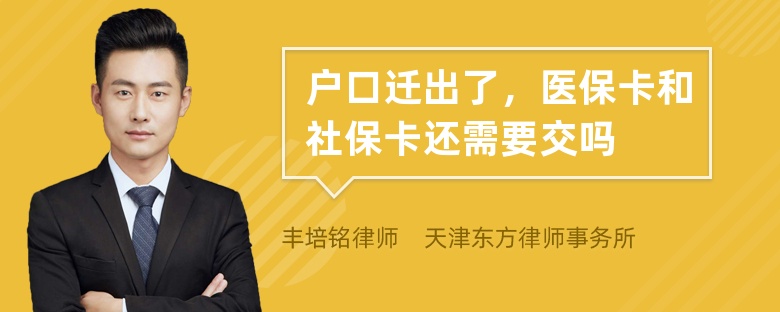 户口迁出了，医保卡和社保卡还需要交吗

丰培铭律师　天津东方律师事务所